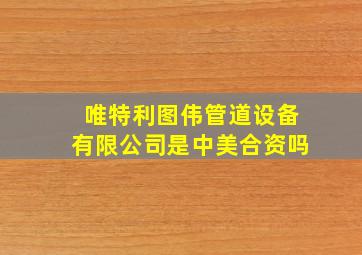 唯特利图伟管道设备有限公司是中美合资吗